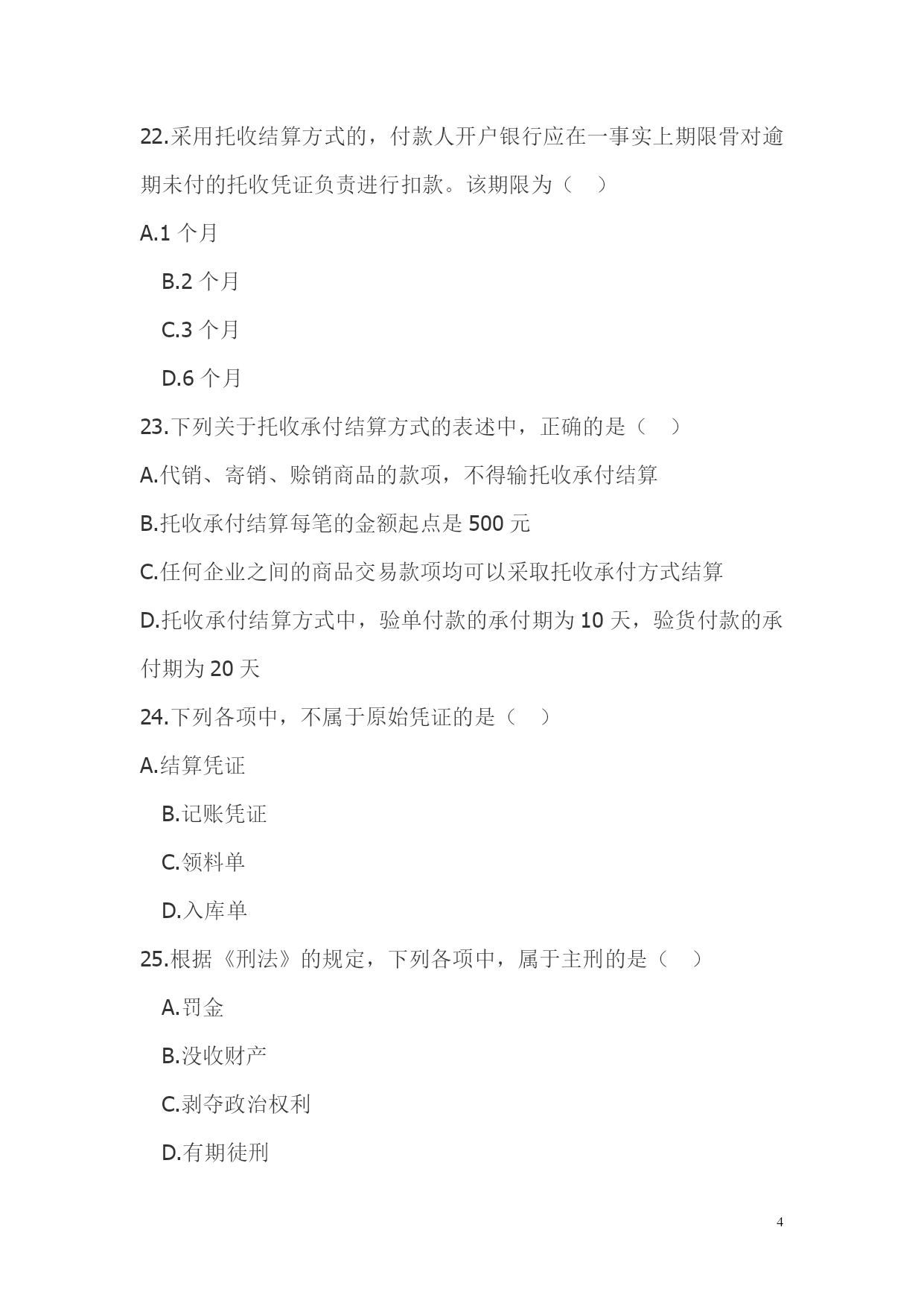 22.采用托收结算方式的，付款人开户银行应在一事实上期限骨对逾期未付的托收凭证负责进行扣款。该期限为（　）

A.1 个月

B.2 个月

C.3 个月

D.6 个月

23.下列关于托收承付结算方式的表述中，正确的是（　）

A.代销、寄销、赊销商品的款项，不得输托收承付结算

B.托收承付结算每笔的金额起点是 500 元

C.任何企业之间的商品交易款项均可以采取托收承付方式结算

D.托收承付结算方式中，验单付款的承付期为 10 天，验货付款的承付期为 20 天

24.下列各项中，不属于原始凭证的是（　）

A.结算凭证

B.记账凭证

C.领料单

D.入库单

25.根据《刑法》的规定，下列各项中，属于主刑的是（　）

A.罚金

B.没收财产

C.剥夺政治权利

D.有期徒刑

4